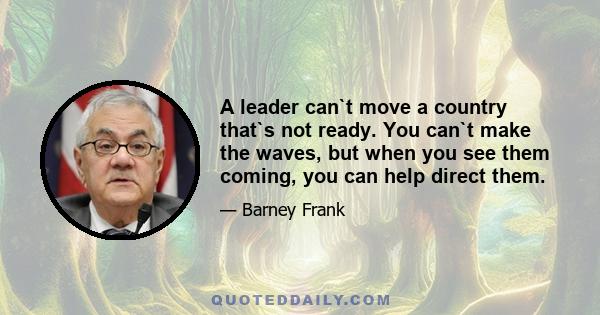 A leader can`t move a country that`s not ready. You can`t make the waves, but when you see them coming, you can help direct them.

— Barney Frank

QUOTEDDAILY.COM